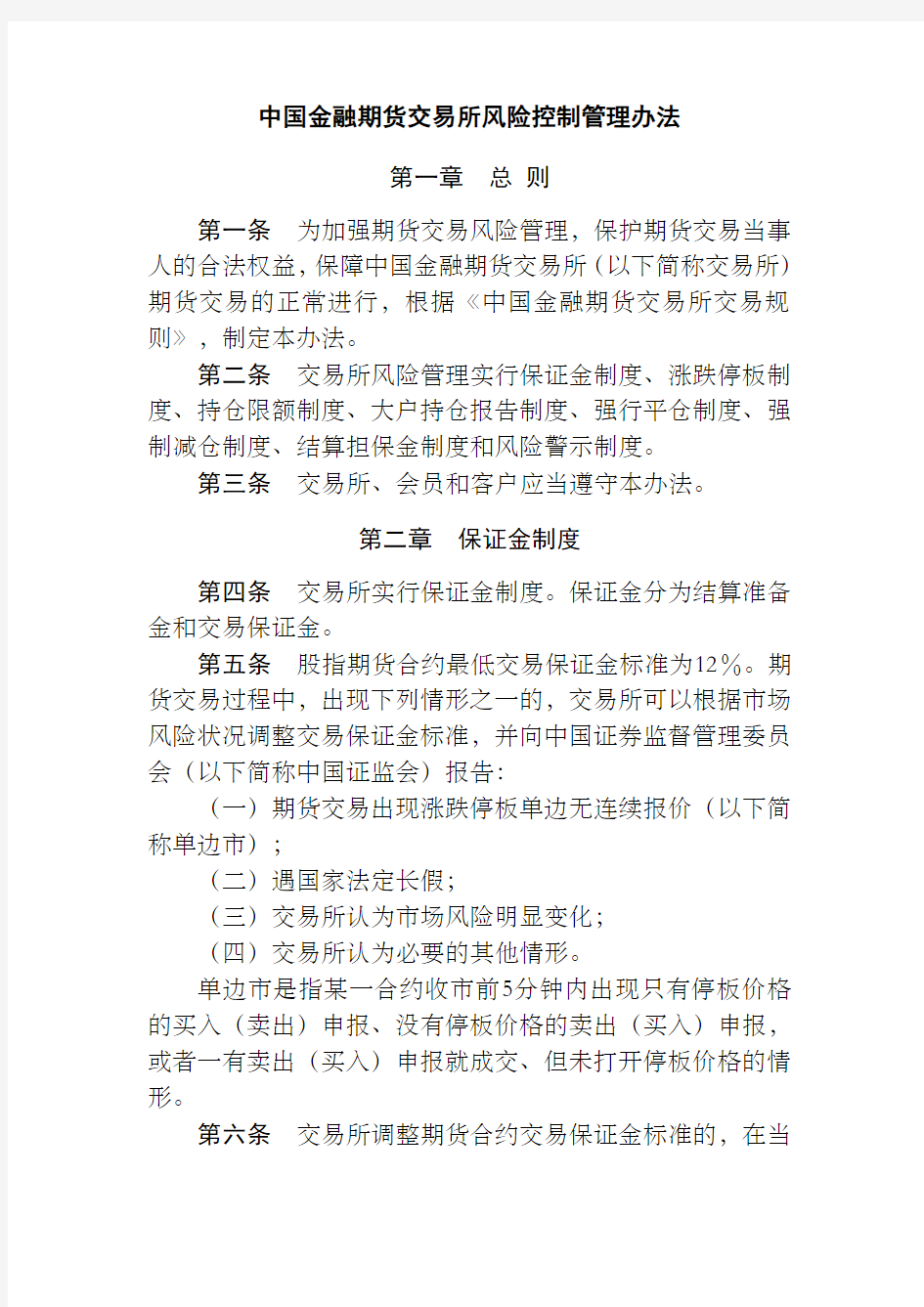 中国金融期货交易所风险控制管理办法

第一章 总 则

第一条 为加强期货交易风险管理，保护期货交易当事人的合法权益，保障中国金融期货交易所（以下简称交易所）期货交易的正常进行，根据《中国金融期货交易所交易规则》，制定本办法。

第二条 交易所风险管理实行保证金制度、涨跌停板制度、持仓限额制度、大户持仓报告制度、强行平仓制度、强制减仓制度、结算担保金制度和风险警示制度。

第三条 交易所、会员和客户应当遵守本办法。

第二章 保证金制度

第四条 交易所实行保证金制度。保证金分为结算准备金和交易保证金。

第五条 股指期货合约最低交易保证金标准为12%。期货交易过程中，出现下列情形之一的，交易所可以根据市场风险状况调整交易保证金标准，并向中国证券监督管理委员会（以下简称中国证监会）报告：

（一）期货交易出现涨跌停板单边无连续报价（以下简称单边市）；

（二）遇国家法定长假；

（三）交易所认为市场风险明显变化；

（四）交易所认为必要的其他情形。

单边市是指某一合约收市前5分钟内出现只有停板价格的买入（卖出）申报、没有停板价格的卖出（买入）申报，或者一有卖出（买入）申报就成交、但未打开停板价格的情形。

第六条 交易所调整期货合约交易保证金标准的，在当